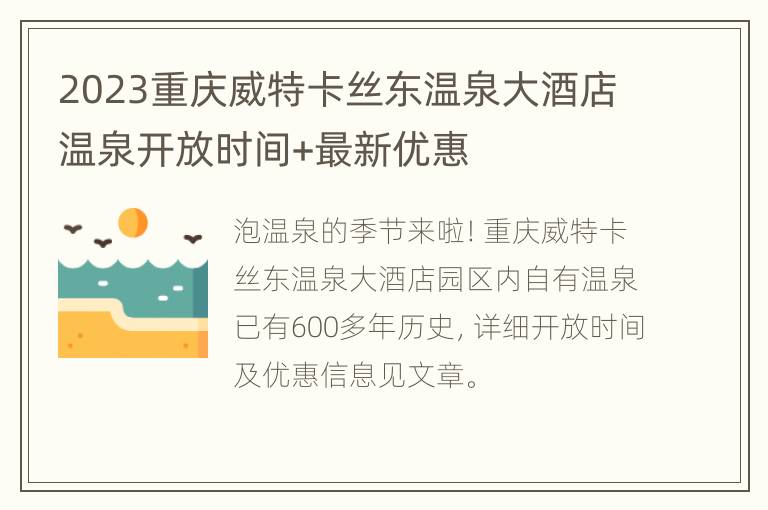 2023重庆威特卡丝东温泉大酒店温泉开放时间+最新优惠

泡温泉的季节来啦! 重庆威特卡丝东温泉大酒店园区内自有温泉已有600多年历史, 详细开放时间及优惠信息见文章。